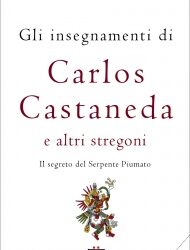 Gli insegnamenti di

Carlos Castaneda

e altri stregoni

Il segreto del Serpente Piumato